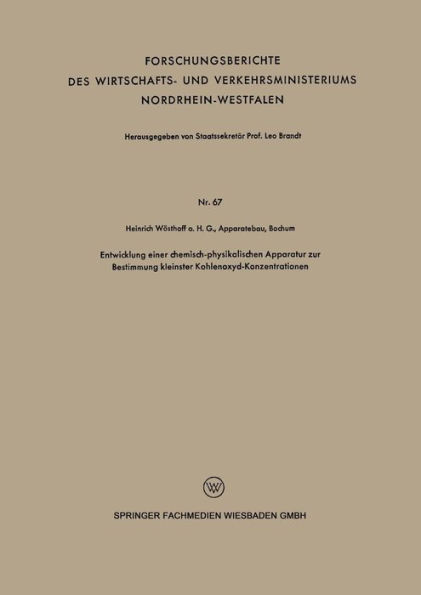 FORSCHUNGSBERICHTE
DES WIRTSCHAFTS- UND VERKEHRSMINISTERIUMS
NORDRHEIN-WESTFALEN

Herausgegeben von Staatssekretär Prof. Leo Brandt

Nr. 67

Heinrich Wösthoff o. H. G., Apparatebau, Bochum

Entwicklung einer chemisch-physikalischen Apparatur zur Bestimmung kleinster Kohlenoxyd-Konzentrationen

W

SPRINGER FACHMEDIEN WIESBADEN GMBH